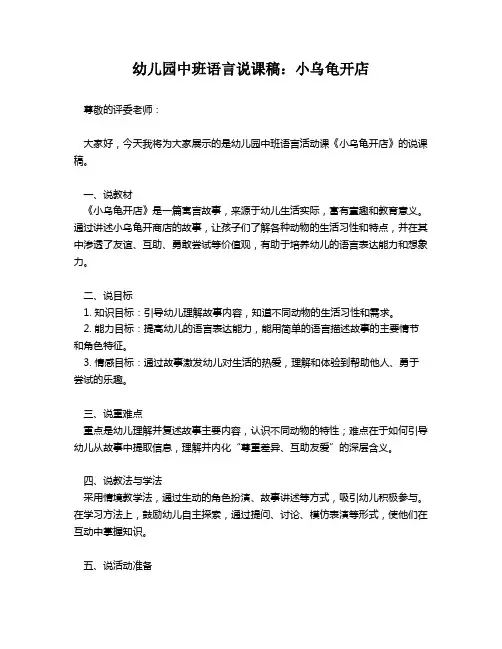 幼儿园中班语言说课稿：小乌龟开店

尊敬的评委老师：

大家好，今天我将为大家展示的是幼儿园中班语言活动课《小乌龟开店》的说课稿。

一、说教材
《小乌龟开店》是一篇寓言故事，来源于幼儿生活实际，富有童趣和教育意义。通过讲述小乌龟开商店的故事，让孩子们了解各种动物的生活习性和特点，并在其中渗透了友谊、互助、勇敢尝试等价值观，有助于培养幼儿的语言表达能力和想象力。

二、说目标
1. 知识目标：引导幼儿理解故事内容，知道不同动物的生活习性和需求。
2. 能力目标：提高幼儿的语言表达能力，能用简单的语言描述故事的主要情节和角色特征。
3. 情感目标：通过故事激发幼儿对生活的热爱，理解和体验到帮助他人、勇于尝试的乐趣。

三、说重难点
重点是幼儿理解并复述故事主要内容，认识不同动物的特性；难点在于如何引导幼儿从故事中提取信息，理解并内化“尊重差异、互助友爱”的深层含义。

四、说教法与学法
采用情境教学法，通过生动的角色扮演、故事讲述等方式，吸引幼儿积极参与。在学习方法上，鼓励幼儿自主探索，通过提问、讨论、模仿表演等形式，使他们在互动中掌握知识。

五、说活动准备